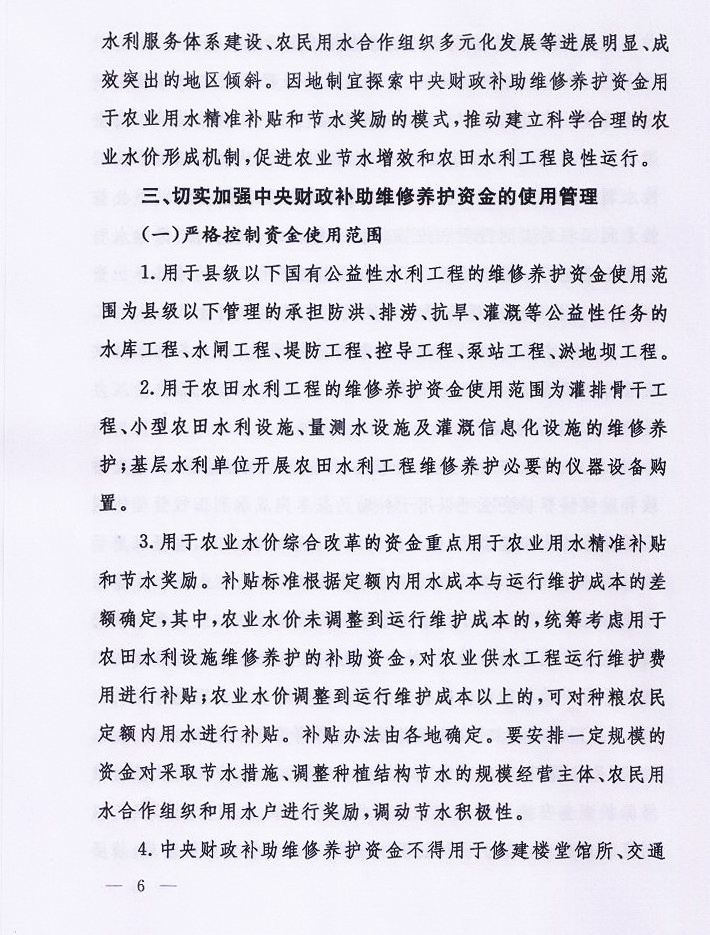 水利服务体系建设、农民用水合作组织多元化发展等进展明显、成效突出的地区倾斜。因地制宜探索中央财政补助维修养护资金用于农业用水精准补贴和节水奖励的模式，推动建立科学合理的农业水价形成机制，促进农业节水增效和农田水利工程良性运行。

三、切实加强中央财政补助维修养护资金的使用管理

（一）严格控制资金使用范围

1.用于县级以下国有公益性水利工程的维修养护资金使用范围为县级以下管理的承担防洪、排涝、抗旱、灌溉等公益性任务的水库工程、水闸工程、堤防工程、控导工程、泵站工程、淤地坝工程。

2.用于农田水利工程的维修养护资金使用范围为灌排骨干工程、小型农田水利设施、量测水设施及灌溉信息化设施的维修养护；基层水利单位开展农田水利工程维修养护必要的仪器设备购置。

3.用于农业水价综合改革的资金重点用于农业用水精准补贴和节水奖励。补贴标准根据定额内用水成本与运行维护成本的差额确定，其中，农业水价未调整到运行维护成本的，统筹考虑用于农田水利设施维修养护的补助资金，对农业供水工程运行维护费用进行补贴；农业水价调整到运行维护成本以上的，可对种粮农民定额内用水进行补贴。补贴办法由各地确定。要安排一定规模的资金对采取节水措施、调整种植结构节水的规模经营主体、农民用水合作组织和用水户进行奖励，调动节水积极性。

4.中央财政补助维修养护资金不得用于修建楼堂馆所、交通

— 6 —